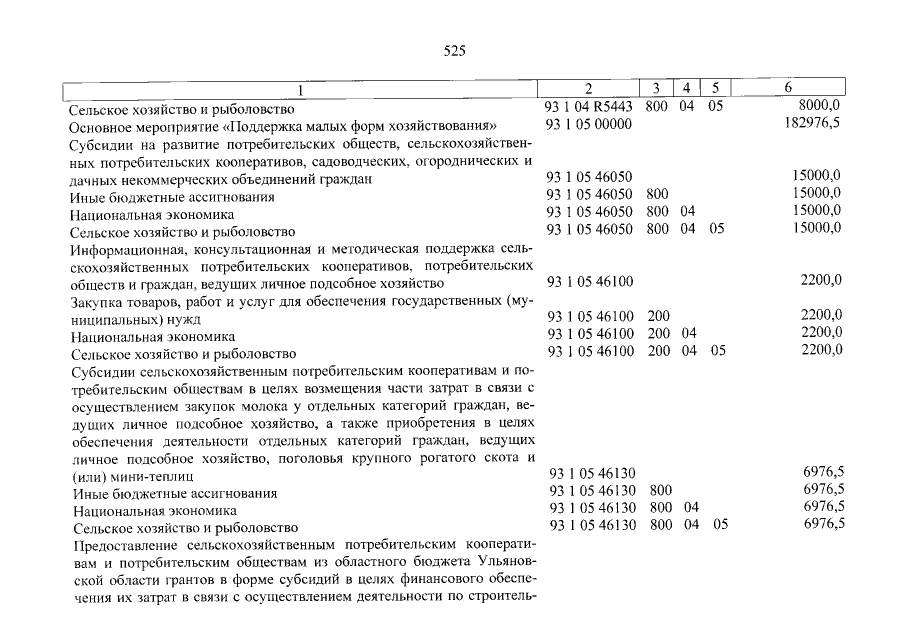 525

| 1 | 2 | 3 | 4 | 5 | 6 |
|---|---|---|---|---|---|
| Сельское хозяйство и рыболовство | 93 1 04 R5443 | 800 | 04 | 05 | 8000,0 |
| Основное мероприятие «Поддержка малых форм хозяйствования» | 93 1 05 00000 | | | | 182976,5 |
| Субсидии на развитие потребительских обществ, сельскохозяйственных потребительских кооперативов, садоводческих, огороднических и дачных некоммерческих объединений граждан | 93 1 05 46050 | | | | 15000,0 |
| Иные бюджетные ассигнования | 93 1 05 46050 | 800 | | | 15000,0 |
| Национальная экономика | 93 1 05 46050 | 800 | 04 | | 15000,0 |
| Сельское хозяйство и рыболовство | 93 1 05 46050 | 800 | 04 | 05 | 15000,0 |
| Информационная, консультационная и методическая поддержка сельскохозяйственных потребительских кооперативов, потребительских обществ и граждан, ведущих личное подсобное хозяйство | 93 1 05 46100 | | | | 2200,0 |
| Закупка товаров, работ и услуг для обеспечения государственных (муниципальных) нужд | 93 1 05 46100 | 200 | | | 2200,0 |
| Национальная экономика | 93 1 05 46100 | 200 | 04 | | 2200,0 |
| Сельское хозяйство и рыболовство | 93 1 05 46100 | 200 | 04 | 05 | 2200,0 |
| Субсидии сельскохозяйственным потребительским кооперативам и потребительским обществам в целях возмещения части затрат в связи с осуществлением закупок молока у отдельных категорий граждан, ведущих личное подсобное хозяйство, а также приобретения в целях обеспечения деятельности отдельных категорий граждан, ведущих личное подсобное хозяйство, поголовья крупного рогатого скота и (или) мини-теплиц | 93 1 05 46130 | | | | 6976,5 |
| Иные бюджетные ассигнования | 93 1 05 46130 | 800 | | | 6976,5 |
| Национальная экономика | 93 1 05 46130 | 800 | 04 | | 6976,5 |
| Сельское хозяйство и рыболовство | 93 1 05 46130 | 800 | 04 | 05 | 6976,5 |
| Предоставление сельскохозяйственным потребительским кооперативам и потребительским обществам из областного бюджета Ульяновской области грантов в форме субсидий в целях финансового обеспечения их затрат в связи с осуществлением деятельности по строитель- | | | | | |